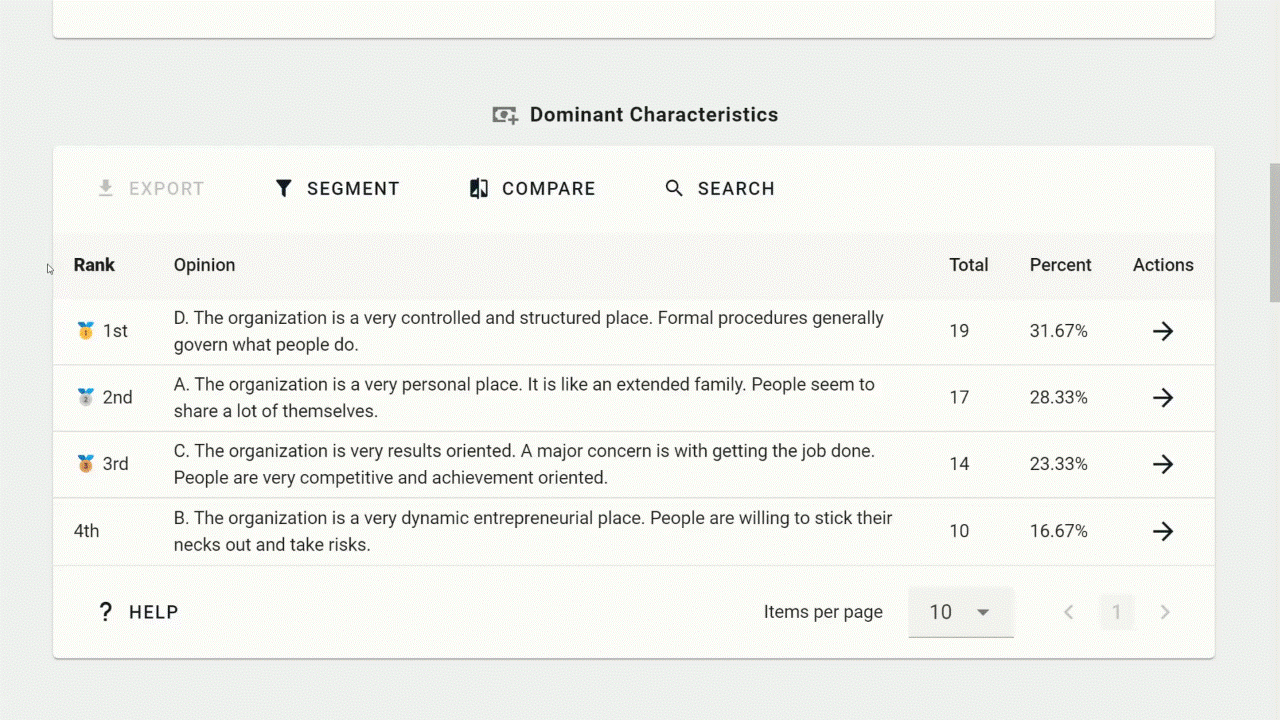 Dominant Characteristics

EXPORT SEGMENT COMPARE SEARCH

| Rank | Opinion | Total | Percent | Actions |
|---|---|---|---|---|
| 1st | D. The organization is a very controlled and structured place. Formal procedures generally govern what people do. | 19 | 31.67% | → |
| 2nd | A. The organization is a very personal place. It is like an extended family. People seem to share a lot of themselves. | 17 | 28.33% | → |
| 3rd | C. The organization is very results oriented. A major concern is with getting the job done. People are very competitive and achievement oriented. | 14 | 23.33% | → |
| 4th | B. The organization is a very dynamic entrepreneurial place. People are willing to stick their necks out and take risks. | 10 | 16.67% | → |

? HELP

Items per page 10

1